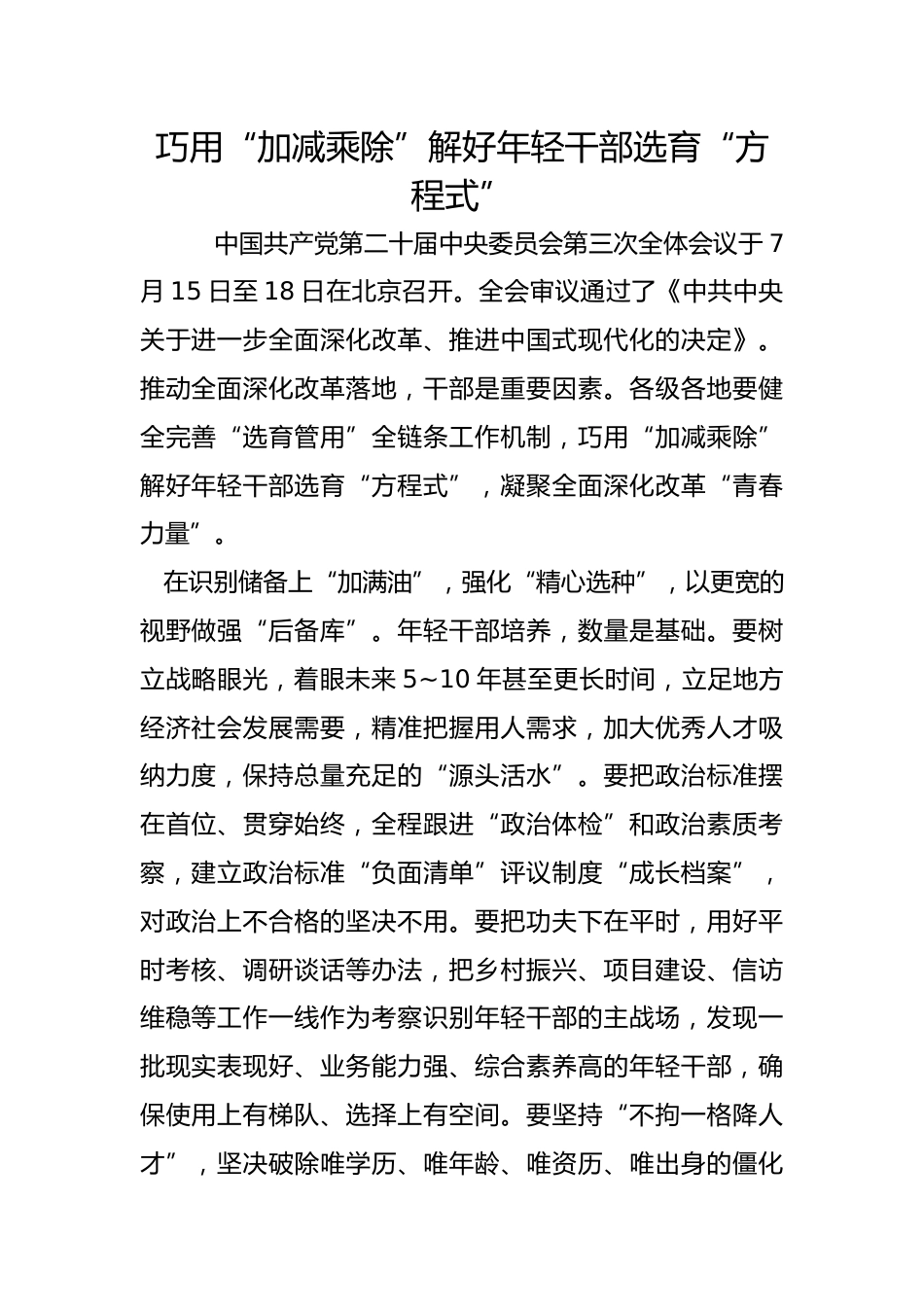 巧用“加减乘除”解好年轻干部选育“方程式”

中国共产党第二十届中央委员会第三次全体会议于7月15日至18日在北京召开。全会审议通过了《中共中央关于进一步全面深化改革、推进中国式现代化的决定》。推动全面深化改革落地，干部是重要因素。各级各地要健全完善“选育管用”全链条工作机制，巧用“加减乘除”解好年轻干部选育“方程式”，凝聚全面深化改革“青春力量”。

在识别储备上“加满油”，强化“精心选种”，以更宽的视野做强“后备库”。年轻干部培养，数量是基础。要树立战略眼光，着眼未来5~10年甚至更长时间，立足地方经济社会发展需要，精准把握用人需求，加大优秀人才吸纳力度，保持总量充足的“源头活水”。要把政治标准摆在首位、贯穿始终，全程跟进“政治体检”和政治素质考察，建立政治标准“负面清单”评议制度“成长档案”，对政治上不合格的坚决不用。要把功夫下在平时，用好平时考核、调研谈话等办法，把乡村振兴、项目建设、信访维稳等工作一线作为考察识别年轻干部的主战场，发现一批现实表现好、业务能力强、综合素养高的年轻干部，确保使用上有梯队、选择上有空间。要坚持“不拘一格降人才”，坚决破除唯学历、唯年龄、唯资历、唯出身的僵化